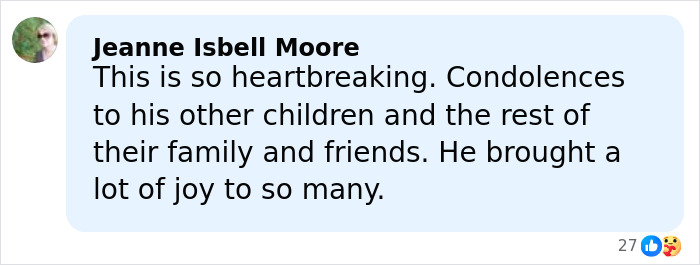 Jeanne Isbell Moore
This is so heartbreaking. Condolences to his other children and the rest of their family and friends. He brought a lot of joy to so many.

27